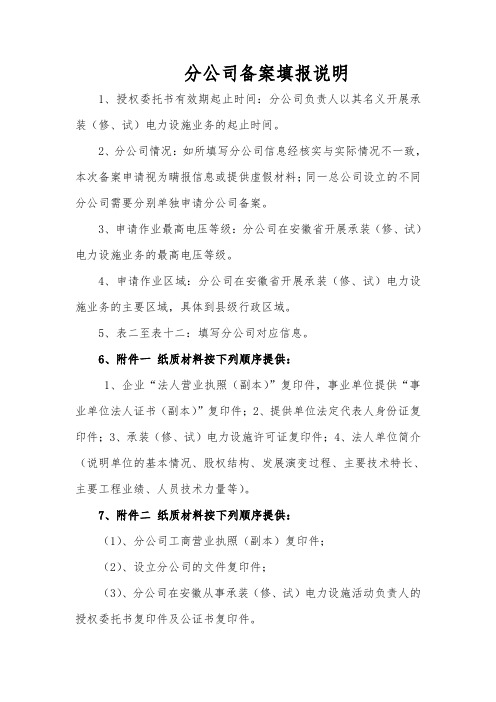 分公司备案填报说明

1、授权委托书有效期起止时间：分公司负责人以其名义开展承装（修、试）电力设施业务的起止时间。

2、分公司情况：如所填写分公司信息经核实与实际情况不一致，本次备案申请视为瞒报信息或提供虚假材料；同一总公司设立的不同分公司需要分别单独申请分公司备案。

3、申请作业最高电压等级：分公司在安徽省开展承装（修、试）电力设施业务的最高电压等级。

4、申请作业区域：分公司在安徽省开展承装（修、试）电力设施业务的主要区域，具体到县级行政区域。

5、表二至表十二：填写分公司对应信息。

6、附件一 纸质材料按下列顺序提供：

1、企业“法人营业执照（副本）”复印件，事业单位提供“事业单位法人证书（副本）”复印件；2、提供单位法定代表人身份证复印件；3、承装（修、试）电力设施许可证复印件；4、法人单位简介（说明单位的基本情况、股权结构、发展演变过程、主要技术特长、主要工程业绩、人员技术力量等）。

7、附件二 纸质材料按下列顺序提供：

（1）、分公司工商营业执照（副本）复印件；

（2）、设立分公司的文件复印件；

（3）、分公司在安徽从事承装（修、试）电力设施活动负责人的授权委托书复印件及公证书复印件。